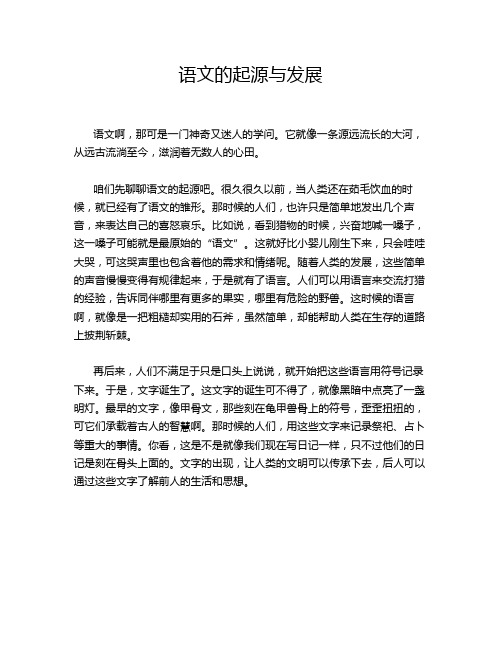 语文的起源与发展

语文啊，那可是一门神奇又迷人的学问。它就像一条源远流长的大河，从远古流淌至今，滋润着无数人的心田。

咱们先聊聊语文的起源吧。很久很久以前，当人类还在茹毛饮血的时候，就已经有了语文的雏形。那时候的人们，也许只是简单地发出几个声音，来表达自己的喜怒哀乐。比如说，看到猎物的时候，兴奋地喊一嗓子，这一嗓子可能就是最原始的“语文”。这就好比小婴儿刚生下来，只会哇哇大哭，可这哭声里也包含着他的需求和情绪呢。随着人类的发展，这些简单的声音慢慢变得有规律起来，于是就有了语言。人们可以用语言来交流打猎的经验，告诉同伴哪里有更多的果实，哪里有危险的野兽。这时候的语言啊，就像是一把粗糙却实用的石斧，虽然简单，却能帮助人类在生存的道路上披荆斩棘。

再后来，人们不满足于只是口头上说说，就开始把这些语言用符号记录下来。于是，文字诞生了。这文字的诞生可不得了，就像黑暗中点亮了一盏明灯。最早的文字，像甲骨文，那些刻在龟甲兽骨上的符号，歪歪扭扭的，可它们承载着古人的智慧啊。那时候的人们，用这些文字来记录祭祀、占卜等重大的事情。你看，这是不是就像我们现在写日记一样，只不过他们的日记是刻在骨头上面的。文字的出现，让人类的文明可以传承下去，后人可以通过这些文字了解前人的生活和思想。